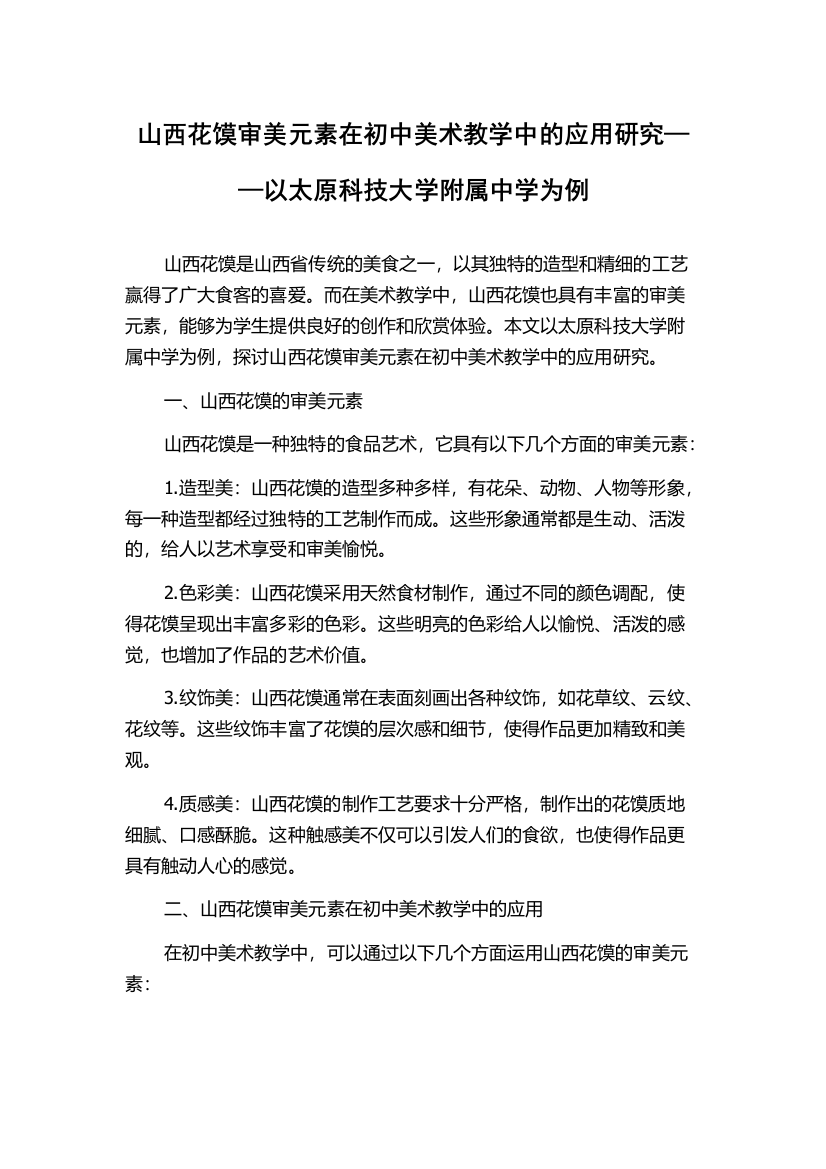 山西花馍审美元素在初中美术教学中的应用研究——以太原科技大学附属中学为例

山西花馍是山西省传统的美食之一，以其独特的造型和精细的工艺赢得了广大食客的喜爱。而在美术教学中，山西花馍也具有丰富的审美元素，能够为学生提供良好的创作和欣赏体验。本文以太原科技大学附属中学为例，探讨山西花馍审美元素在初中美术教学中的应用研究。

一、山西花馍的审美元素

山西花馍是一种独特的食品艺术，它具有以下几个方面的审美元素：

1.造型美：山西花馍的造型多种多样，有花朵、动物、人物等形象，每一种造型都经过独特的工艺制作而成。这些形象通常都是生动、活泼的，给人以艺术享受和审美愉悦。

2.色彩美：山西花馍采用天然食材制作，通过不同的颜色调配，使得花馍呈现出丰富多彩的色彩。这些明亮的色彩给人以愉悦、活泼的感觉，也增加了作品的艺术价值。

3.纹饰美：山西花馍通常在表面刻画出各种纹饰，如花草纹、云纹、花纹等。这些纹饰丰富了花馍的层次感和细节，使得作品更加精致和美观。

4.质感美：山西花馍的制作工艺要求十分严格，制作出的花馍质地细腻、口感酥脆。这种触感美不仅可以引发人们的食欲，也使得作品更具有触动人心的感觉。

二、山西花馍审美元素在初中美术教学中的应用

在初中美术教学中，可以通过以下几个方面运用山西花馍的审美元素：